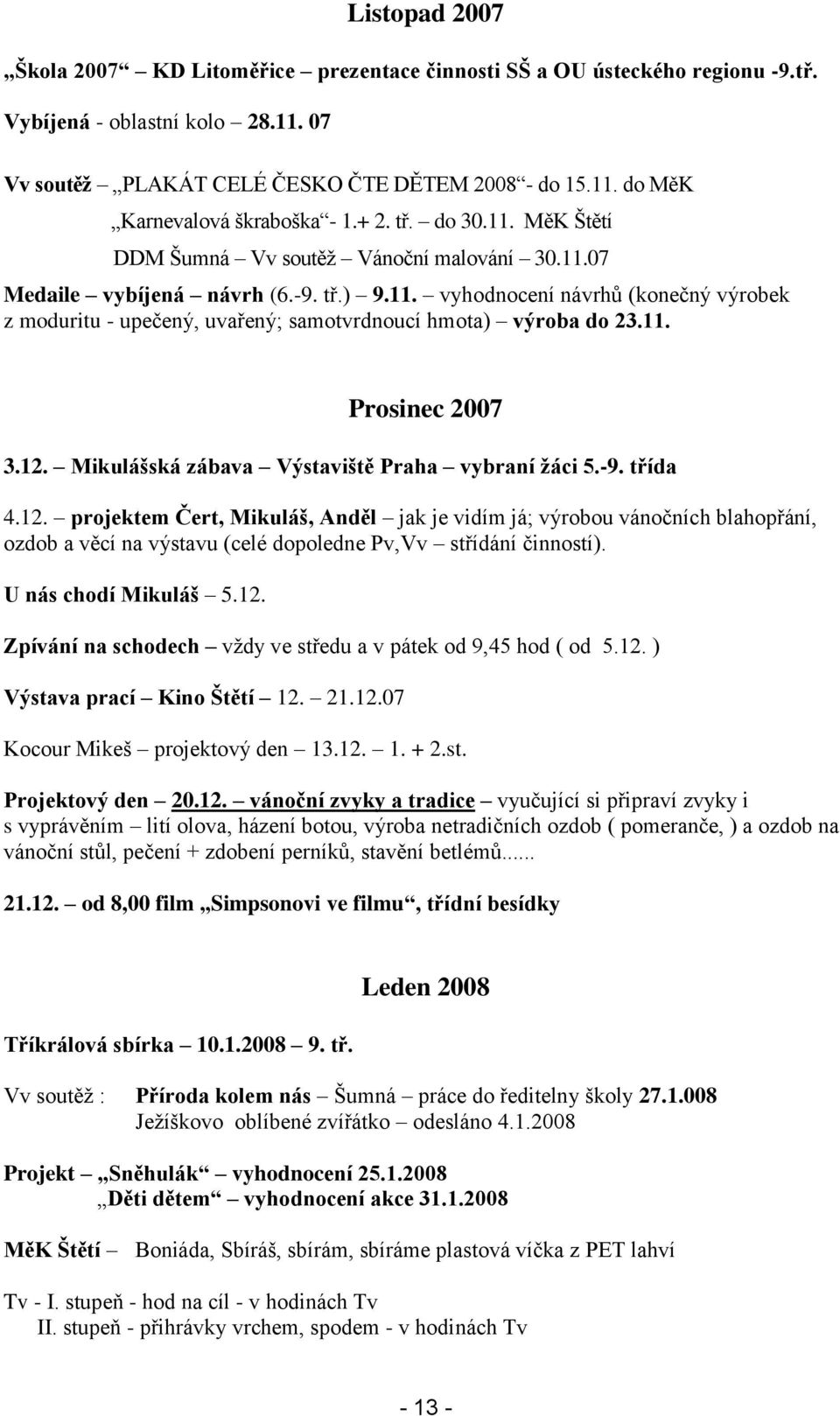 Listopad 2007

„Škola 2007“ KD Litoměřice – prezentace činnosti SŠ a OU ústeckého regionu -9.tř.

Vybíjená - oblastní kolo – 28.11. 07

Vv soutěž – „PLAKÁT CELÉ ČESKO ČTE DĚTEM 2008“- do 15.11. do MěK

„Karnevalová škraboška“- 1.+ 2. tř. – do 30.11. MěK Štětí

DDM Šumná – Vv soutěž – Vánoční malování – 30.11.07

Medaile – vybíjená – návrh (6.-9. tř.) – 9.11. – vyhodnocení návrhů (konečný výrobek z moduritu - upečený, uvařený; samotvrdnoucí hmota) – výroba do 23.11.

Prosinec 2007

3.12. – Mikulášská zábava – Výstaviště Praha – vybraní žáci 5.-9. třída

4.12. – projektem Čert, Mikuláš, Anděl – jak je vidím já; výrobou vánočních blahopřání, ozdob a věcí na výstavu (celé dopoledne Pv,Vv – střídání činností).

U nás chodí Mikuláš – 5.12.

Zpívání na schodech – vždy ve středu a v pátek od 9,45 hod ( od 5.12. )

Výstava prací – Kino Štětí – 12. – 21.12.07

Kocour Mikeš – projektový den – 13.12. – 1. + 2.st.

Projektový den – 20.12. – vánoční zvyky a tradice – vyučující si připraví zvyky i s vyprávěním – lití olova, házení botou, výroba netradičních ozdob ( pomeranče, ) a ozdob na vánoční stůl, pečení + zdobení perníků, stavění betlémů......

21.12. – od 8,00 film „Simpsonovi ve filmu“, třídní besídky

Leden 2008

Tříkrálová sbírka – 10.1.2008 – 9. tř.

Vv soutěž : Příroda kolem nás – Šumná – práce do ředitelny školy 27.1.008
Ježíškovo oblíbené zvířátko – odesláno 4.1.2008

Projekt – „Sněhulák“ – vyhodnocení 25.1.2008
„Děti dětem“ – vyhodnocení akce 31.1.2008

MěK Štětí – Boniáda, Sbíráš, sbírám, sbíráme plastová víčka z PET lahví

Tv - I. stupeň - hod na cíl - v hodinách Tv
II. stupeň - přihrávky vrchem, spodem - v hodinách Tv

- 13 -